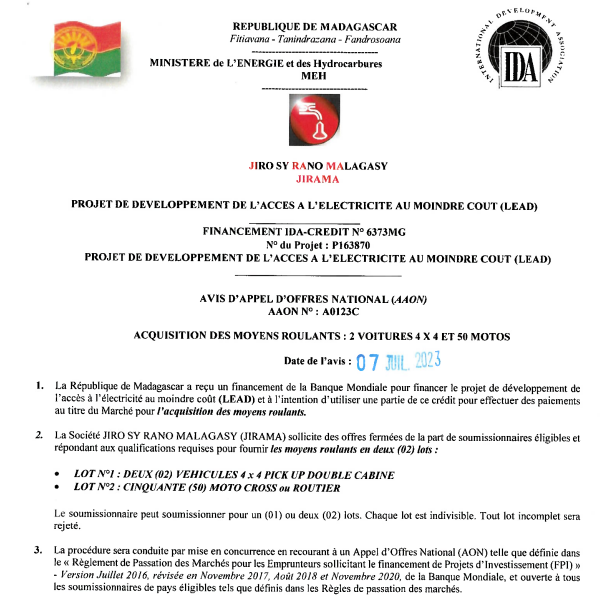 REPUBLIQUE DE MADAGASCAR
Fitiavana - Tanindrazana - Fandrosoana

MINISTERE de L'ENERGIE et des Hydrocarbures
MEH

INTERNATIONAL DEVELOPMENT ASSOCIATION
IDA

JIRO SY RANO MALAGASY
JIRAMA

PROJET DE DEVELOPPEMENT DE L'ACCES A L'ELECTRICITE AU MOINDRE COUT (LEAD)

FINANCEMENT IDA-CREDIT N° 6373MG
N° du Projet : P163870
PROJET DE DEVELOPPEMENT DE L'ACCES A L'ELECTRICITE AU MOINDRE COUT (LEAD)

AVIS D'APPEL D'OFFRES NATIONAL (AAON)
AAON N° : A0123C

ACQUISITION DES MOYENS ROULANTS : 2 VOITURES 4 X 4 ET 50 MOTOS

Date de l'avis : 07 JUIL. 2023

1. La République de Madagascar a reçu un financement de la Banque Mondiale pour financer le projet de développement de l'accès à l'électricité au moindre coût (LEAD) et à l'intention d'utiliser une partie de ce crédit pour effectuer des paiements au titre du Marché pour l'acquisition des moyens roulants.

2. La Société JIRO SY RANO MALAGASY (JIRAMA) sollicite des offres fermées de la part de soumissionnaires éligibles et répondant aux qualifications requises pour fournir les moyens roulants en deux (02) lots :

• LOT N°1 : DEUX (02) VEHICULES 4 x 4 PICK UP DOUBLE CABINE
• LOT N°2 : CINQUANTE (50) MOTO CROSS ou ROUTIER

Le soumissionnaire peut soumissionner pour un (01) ou deux (02) lots. Chaque lot est indivisible. Tout lot incomplet sera rejeté.

3. La procédure sera conduite par mise en concurrence en recourant à un Appel d'Offres National (AON) telle que définie dans le « Règlement de Passation des Marchés pour les Emprunteurs sollicitant le financement de Projets d'Investissement (FPI) » - Version Juillet 2016, révisée en Novembre 2017, Août 2018 et Novembre 2020, de la Banque Mondiale, et ouverte à tous les soumissionnaires de pays éligibles tels que définis dans les Règles de passation des marchés.